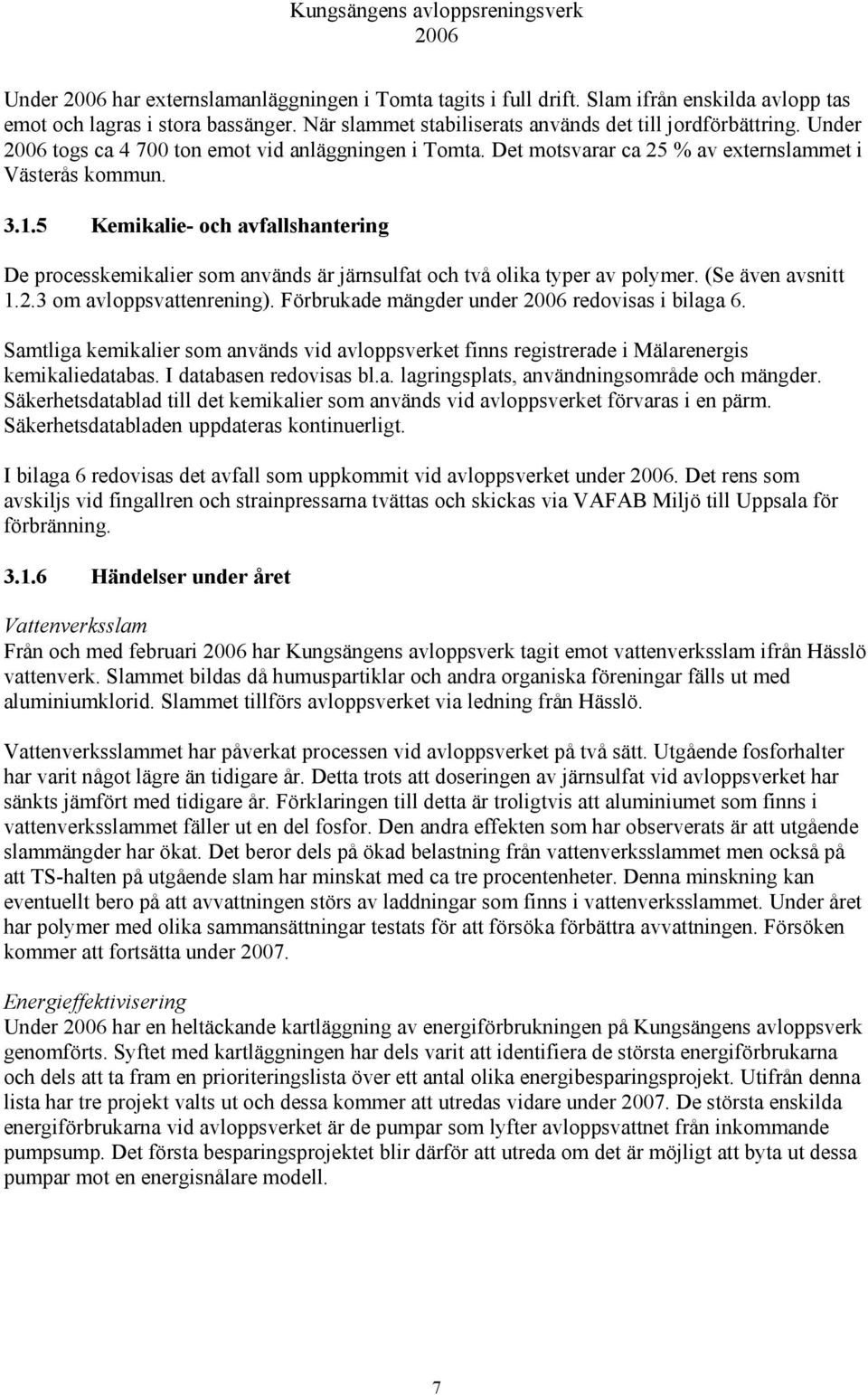 Kungsängens avloppsreningsverk
2006

Under 2006 har externslamanläggningen i Tomta tagits i full drift. Slam ifrån enskilda avlopp tas emot och lagras i stora bassänger. När slammet stabiliserats används det till jordförbättring. Under 2006 togs ca 4 700 ton emot vid anläggningen i Tomta. Det motsvarar ca 25 % av externslammet i Västerås kommun.

3.1.5 Kemikalie- och avfallshantering

De processkemikalier som används är järnsulfat och två olika typer av polymer. (Se även avsnitt 1.2.3 om avloppsvattenrening). Förbrukade mängder under 2006 redovisas i bilaga 6.

Samtliga kemikalier som används vid avloppsverket finns registrerade i Mälarenergis kemikaliedatabas. I databasen redovisas bl.a. lagringsplats, användningsområde och mängder. Säkerhetsdatablad till det kemikalier som används vid avloppsverket förvaras i en pärm. Säkerhetsdatabladen uppdateras kontinuerligt.

I bilaga 6 redovisas det avfall som uppkommit vid avloppsverket under 2006. Det rens som avskiljs vid fingallren och strainpressarna tvättas och skickas via VAFAB Miljö till Uppsala för förbränning.

3.1.6 Händelser under året

Vattenverksslam
Från och med februari 2006 har Kungsängens avloppsverk tagit emot vattenverksslam ifrån Hässlö vattenverk. Slammet bildas då humuspartiklar och andra organiska föreningar fälls ut med aluminiumklorid. Slammet tillförs avloppsverket via ledning från Hässlö.

Vattenverksslammet har påverkat processen vid avloppsverket på två sätt. Utgående fosforhalter har varit något lägre än tidigare år. Detta trots att doseringen av järnsulfat vid avloppsverket har sänkts jämfört med tidigare år. Förklaringen till detta är troligtvis att aluminiumet som finns i vattenverksslammet fäller ut en del fosfor. Den andra effekten som har observerats är att utgående slammängder har ökat. Det beror dels på ökad belastning från vattenverksslammet men också på att TS-halten på utgående slam har minskat med ca tre procentenheter. Denna minskning kan eventuellt bero på att avvattningen störs av laddningar som finns i vattenverksslammet. Under året har polymer med olika sammansättningar testats för att försöka förbättra avvattningen. Försöken kommer att fortsätta under 2007.

Energieffektivisering
Under 2006 har en heltäckande kartläggning av energiförbrukningen på Kungsängens avloppsverk genomförts. Syftet med kartläggningen har dels varit att identifiera de största energiförbrukarna och dels att ta fram en prioriteringslista över ett antal olika energibesparingsprojekt. Utifrån denna lista har tre projekt valts ut och dessa kommer att utredas vidare under 2007. De största enskilda energiförbrukarna vid avloppsverket är de pumpar som lyfter avloppsvattnet från inkommande pumpsump. Det första besparingsprojektet blir därför att utreda om det är möjligt att byta ut dessa pumpar mot en energisnålare modell.

7